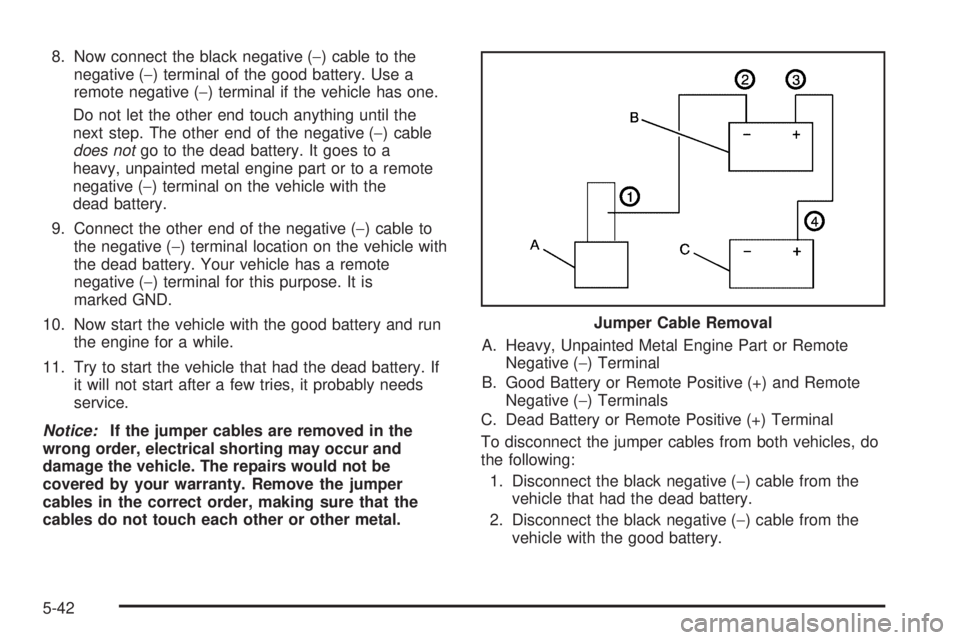 8. Now connect the black negative (−) cable to the negative (−) terminal of the good battery. Use a remote negative (−) terminal if the vehicle has one.

Do not let the other end touch anything until the next step. The other end of the negative (−) cable does not go to the dead battery. It goes to a heavy, unpainted metal engine part or to a remote negative (−) terminal on the vehicle with the dead battery.

9. Connect the other end of the negative (−) cable to the negative (−) terminal location on the vehicle with the dead battery. Your vehicle has a remote negative (−) terminal for this purpose. It is marked GND.

10. Now start the vehicle with the good battery and run the engine for a while.

11. Try to start the vehicle that had the dead battery. If it will not start after a few tries, it probably needs service.

Notice: If the jumper cables are removed in the wrong order, electrical shorting may occur and damage the vehicle. The repairs would not be covered by your warranty. Remove the jumper cables in the correct order, making sure that the cables do not touch each other or other metal.

2 3 B − + 1 4 A C − +

Jumper Cable Removal

A. Heavy, Unpainted Metal Engine Part or Remote Negative (−) Terminal

B. Good Battery or Remote Positive (+) and Remote Negative (−) Terminals

C. Dead Battery or Remote Positive (+) Terminal

To disconnect the jumper cables from both vehicles, do the following:

1. Disconnect the black negative (−) cable from the vehicle that had the dead battery.

2. Disconnect the black negative (−) cable from the vehicle with the good battery.

5-42

carmanualsonline.info